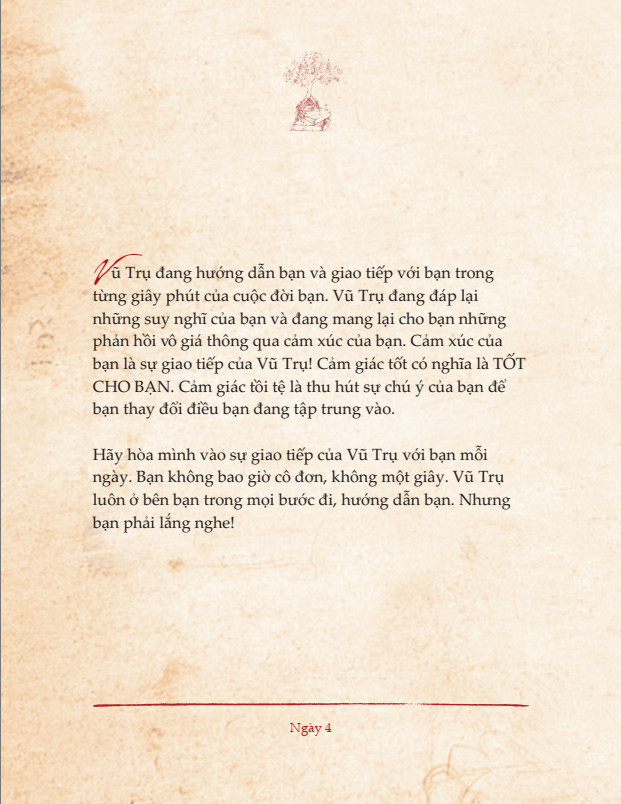 Vũ Trụ đang hướng dẫn bạn và giao tiếp với bạn trong từng giây phút của cuộc đời bạn. Vũ Trụ đang đáp lại những suy nghĩ của bạn và đang mang lại cho bạn những phản hồi vô giá thông qua cảm xúc của bạn. Cảm xúc của bạn là sự giao tiếp của Vũ Trụ! Cảm giác tốt có nghĩa là TỐT CHO BẠN. Cảm giác tồi tệ là thu hút sự chú ý của bạn để bạn thay đổi điều bạn đang tập trung vào.

Hãy hòa mình vào sự giao tiếp của Vũ Trụ với bạn mỗi ngày. Bạn không bao giờ cô đơn, không một giây. Vũ Trụ luôn ở bên bạn trong mọi bước đi, hướng dẫn bạn. Nhưng bạn phải lắng nghe!

Ngày 4